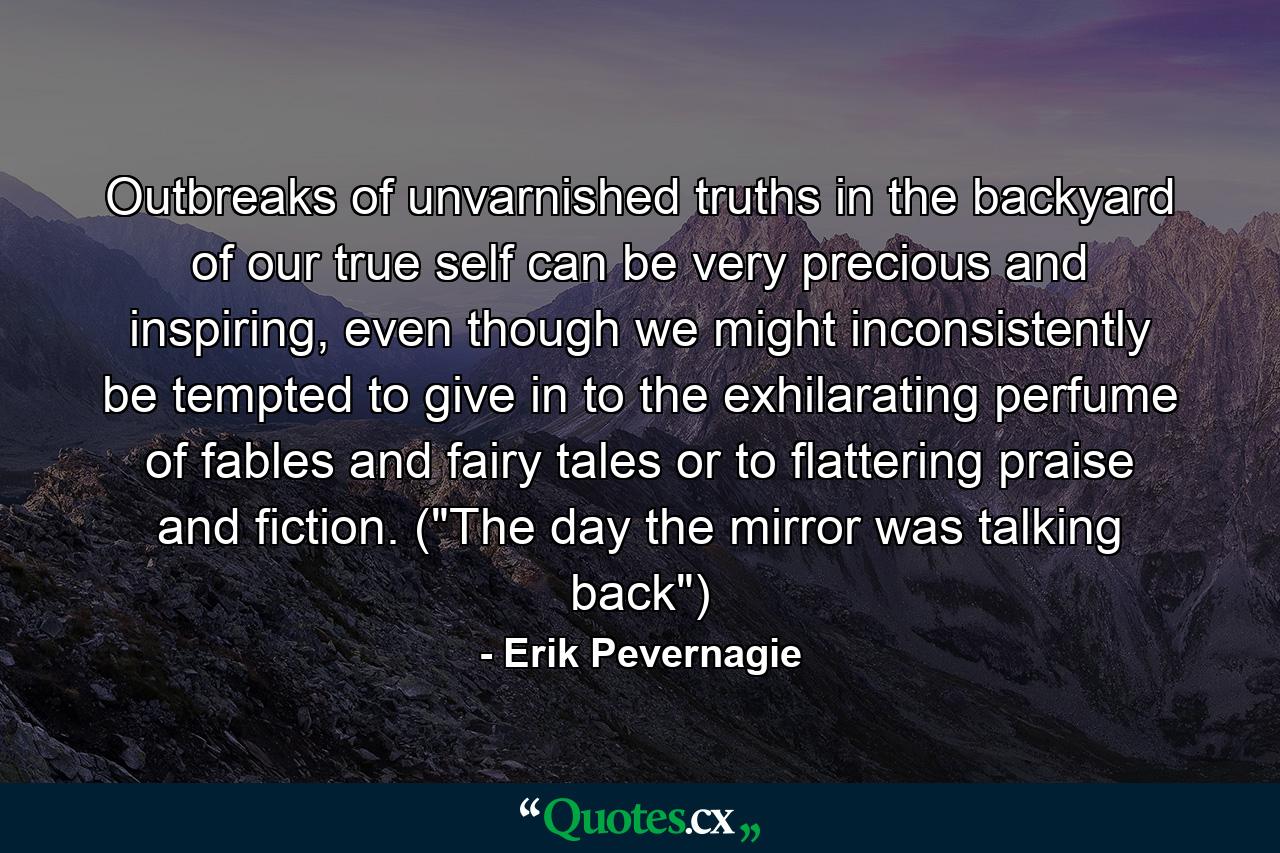 Outbreaks of unvarnished truths in the backyard of our true self can be very precious and inspiring, even though we might inconsistently be tempted to give in to the exhilarating perfume of fables and fairy tales or to flattering praise and fiction. ("The day the mirror was talking back")

- Erik Pevernagie

“Quotes.cx„